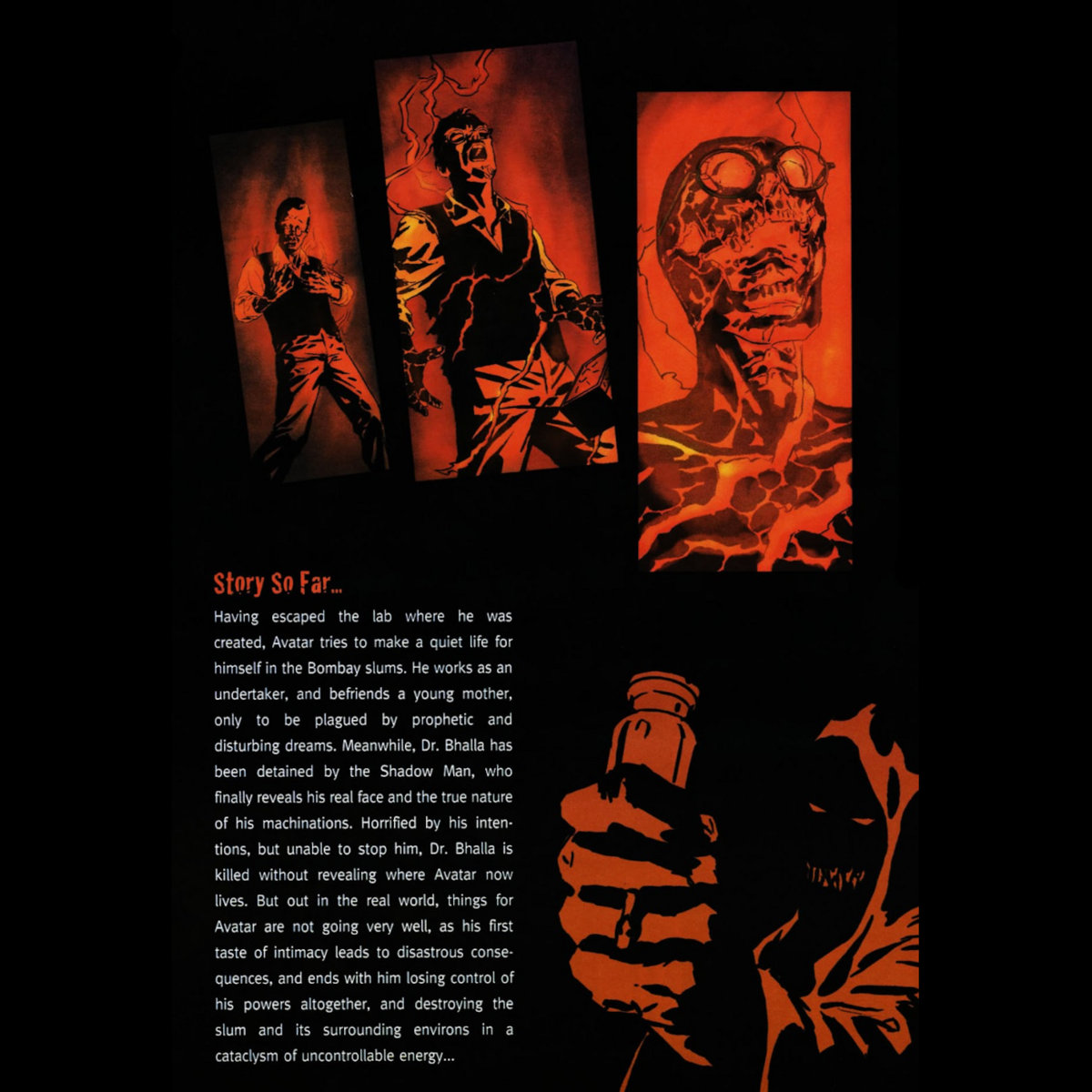 Story So Far...

Having escaped the lab where he was created, Avatar tries to make a quiet life for himself in the Bombay slums. He works as an undertaker, and befriends a young mother, only to be plagued by prophetic and disturbing dreams. Meanwhile, Dr. Bhalla has been detained by the Shadow Man, who finally reveals his real face and the true nature of his machinations. Horrified by his intentions, but unable to stop him, Dr. Bhalla is killed without revealing where Avatar now lives. But out in the real world, things for Avatar are not going very well, as his first taste of intimacy leads to disastrous consequences, and ends with him losing control of his powers altogether, and destroying the slum and its surrounding environs in a cataclysm of uncontrollable energy...